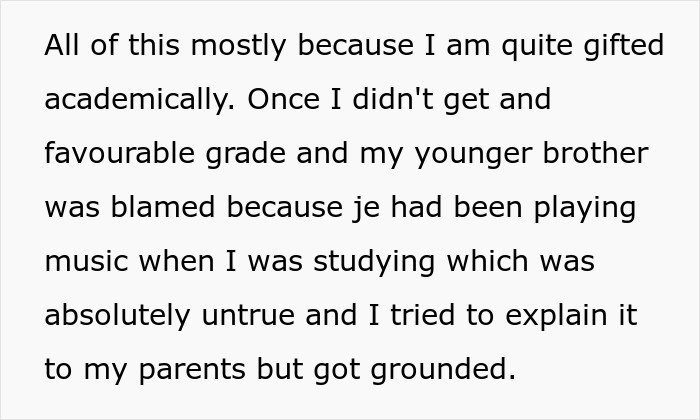 All of this mostly because I am quite gifted academically. Once I didn't get and favourable grade and my younger brother was blamed because je had been playing music when I was studying which was absolutely untrue and I tried to explain it to my parents but got grounded.